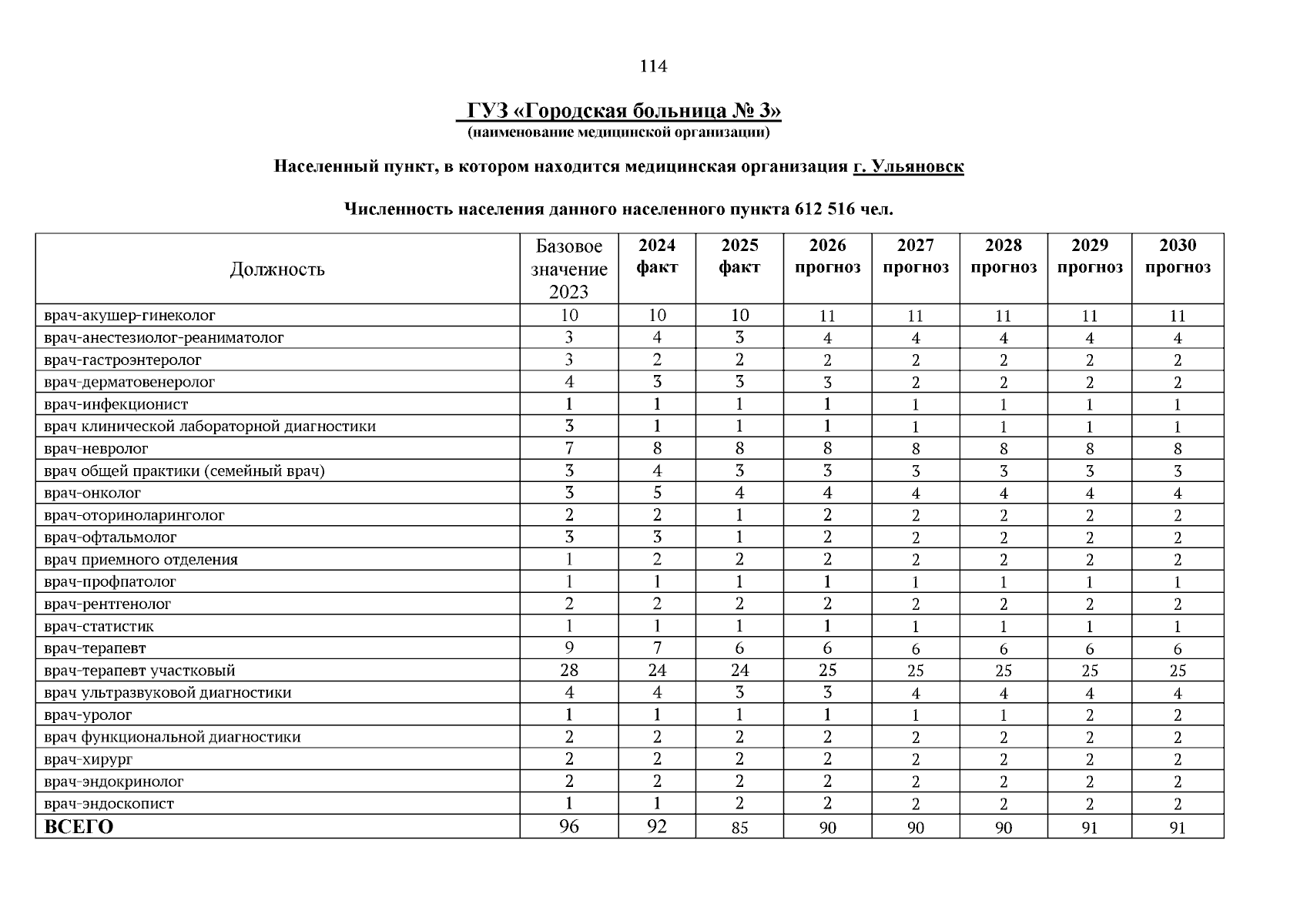 114

ГУЗ «Городская больница № 3»
(наименование медицинской организации)

Населенный пункт, в котором находится медицинская организация г. Ульяновск

Численность населения данного населенного пункта 612 516 чел.

| Должность | Базовое значение 2023 | 2024 факт | 2025 факт | 2026 прогноз | 2027 прогноз | 2028 прогноз | 2029 прогноз | 2030 прогноз |
|---|---|---|---|---|---|---|---|---|
| врач-акушер-гинеколог | 10 | 10 | 10 | 11 | 11 | 11 | 11 | 11 |
| врач-анестезиолог-реаниматолог | 3 | 4 | 3 | 4 | 4 | 4 | 4 | 4 |
| врач-гастроэнтеролог | 3 | 2 | 2 | 2 | 2 | 2 | 2 | 2 |
| врач-дерматовенеролог | 4 | 3 | 3 | 3 | 2 | 2 | 2 | 2 |
| врач-инфекционист | 1 | 1 | 1 | 1 | 1 | 1 | 1 | 1 |
| врач клинической лабораторной диагностики | 3 | 1 | 1 | 1 | 1 | 1 | 1 | 1 |
| врач-невролог | 7 | 8 | 8 | 8 | 8 | 8 | 8 | 8 |
| врач общей практики (семейный врач) | 3 | 4 | 3 | 3 | 3 | 3 | 3 | 3 |
| врач-онколог | 3 | 5 | 4 | 4 | 4 | 4 | 4 | 4 |
| врач-оториноларинголог | 2 | 2 | 1 | 2 | 2 | 2 | 2 | 2 |
| врач-офтальмолог | 3 | 3 | 1 | 2 | 2 | 2 | 2 | 2 |
| врач приемного отделения | 1 | 2 | 2 | 2 | 2 | 2 | 2 | 2 |
| врач-профпатолог | 1 | 1 | 1 | 1 | 1 | 1 | 1 | 1 |
| врач-рентгенолог | 2 | 2 | 2 | 2 | 2 | 2 | 2 | 2 |
| врач-статистик | 1 | 1 | 1 | 1 | 1 | 1 | 1 | 1 |
| врач-терапевт | 9 | 7 | 6 | 6 | 6 | 6 | 6 | 6 |
| врач-терапевт участковый | 28 | 24 | 24 | 25 | 25 | 25 | 25 | 25 |
| врач ультразвуковой диагностики | 4 | 4 | 3 | 3 | 4 | 4 | 4 | 4 |
| врач-уролог | 1 | 1 | 1 | 1 | 1 | 1 | 2 | 2 |
| врач функциональной диагностики | 2 | 2 | 2 | 2 | 2 | 2 | 2 | 2 |
| врач-хирург | 2 | 2 | 2 | 2 | 2 | 2 | 2 | 2 |
| врач-эндокринолог | 2 | 2 | 2 | 2 | 2 | 2 | 2 | 2 |
| врач-эндоскопист | 1 | 1 | 2 | 2 | 2 | 2 | 2 | 2 |
| ВСЕГО | 96 | 92 | 85 | 90 | 90 | 90 | 91 | 91 |